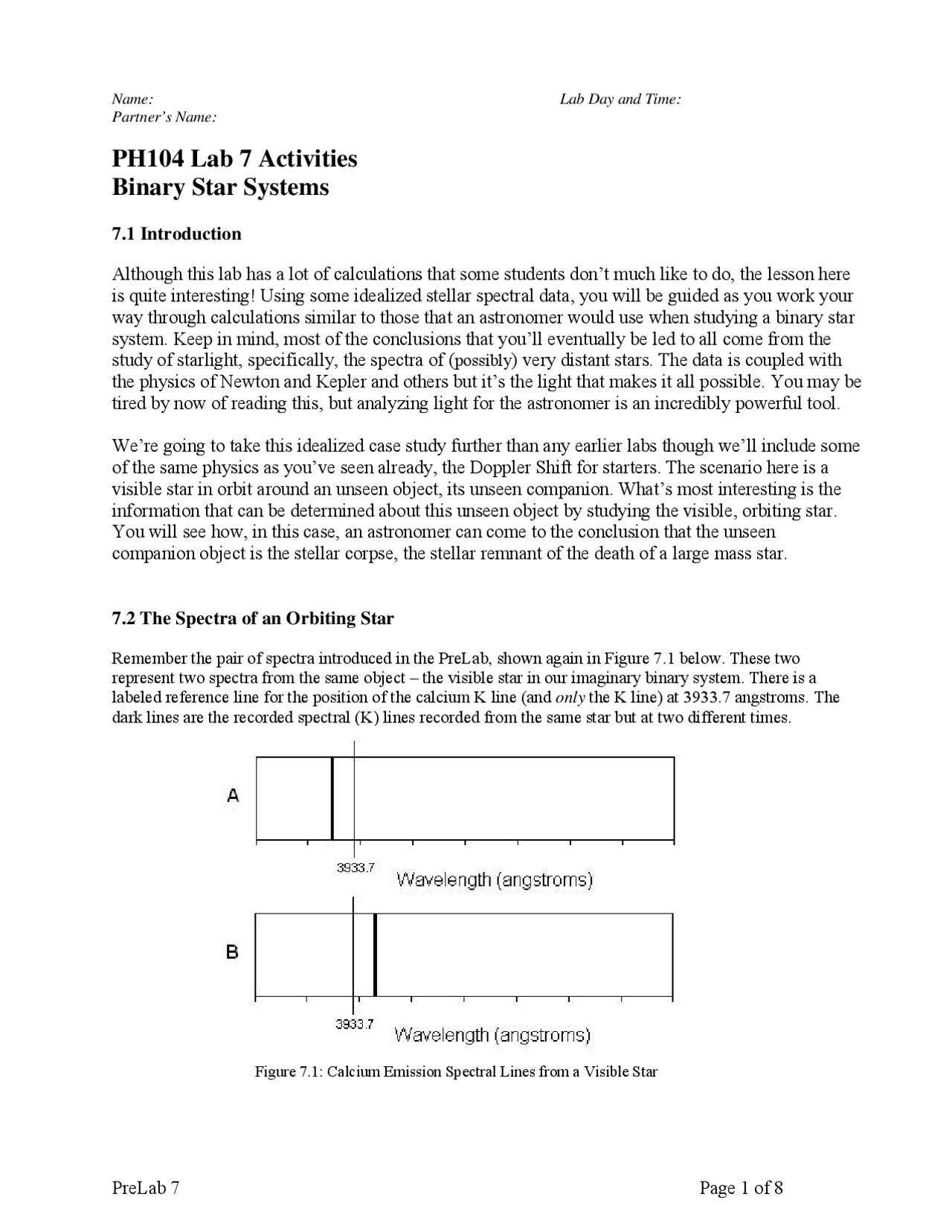 Name:
Partner's Name:

Lab Day and Time:

PH104 Lab 7 Activities
Binary Star Systems

7.1 Introduction

Although this lab has a lot of calculations that some students don't much like to do, the lesson here is quite interesting! Using some idealized stellar spectral data, you will be guided as you work your way through calculations similar to those that an astronomer would use when studying a binary star system. Keep in mind, most of the conclusions that you'll eventually be led to all come from the study of starlight, specifically, the spectra of (possibly) very distant stars. The data is coupled with the physics of Newton and Kepler and others but it's the light that makes it all possible. You may be tired by now of reading this, but analyzing light for the astronomer is an incredibly powerful tool.

We're going to take this idealized case study further than any earlier labs though we'll include some of the same physics as you've seen already, the Doppler Shift for starters. The scenario here is a visible star in orbit around an unseen object, its unseen companion. What's most interesting is the information that can be determined about this unseen object by studying the visible, orbiting star. You will see how, in this case, an astronomer can come to the conclusion that the unseen companion object is the stellar corpse, the stellar remnant of the death of a large mass star.

7.2 The Spectra of an Orbiting Star

Remember the pair of spectra introduced in the PreLab, shown again in Figure 7.1 below. These two represent two spectra from the same object – the visible star in our imaginary binary system. There is a labeled reference line for the position of the calcium K line (and only the K line) at 3933.7 angstroms. The dark lines are the recorded spectral (K) lines recorded from the same star but at two different times.

A

3933.7
Wavelength (angstroms)

B

3933.7
Wavelength (angstroms)

Figure 7.1: Calcium Emission Spectral Lines from a Visible Star

PreLab 7

Page 1 of 8